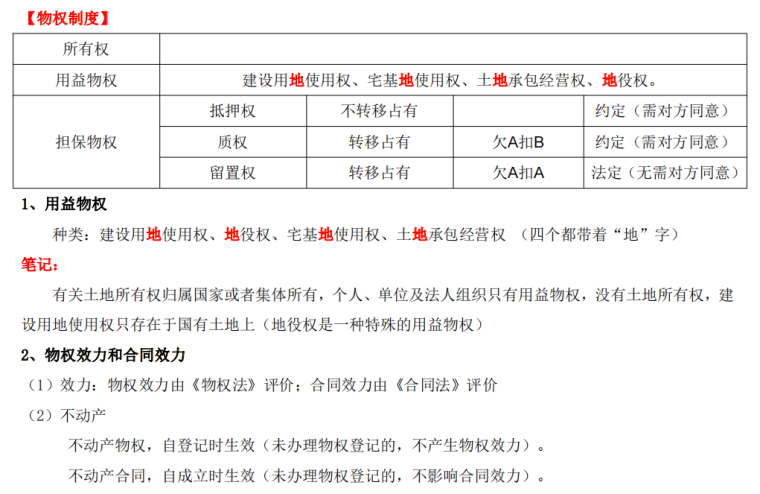 【物权制度】

| 所有权 | | | | |
|---|---|---|---|---|
| 用益物权 | 建设用地使用权、宅基地使用权、土地承包经营权、地役权。 | | | |
| 担保物权 | 抵押权 | 不转移占有 | | 约定（需对方同意） |
| | 质权 | 转移占有 | 欠A扣B | 约定（需对方同意） |
| | 留置权 | 转移占有 | 欠A扣A | 法定（无需对方同意） |

1、用益物权

种类：建设用地使用权、地役权、宅基地使用权、土地承包经营权 （四个都带着“地”字）

笔记：

有关土地所有权归属国家或者集体所有，个人、单位及法人组织只有用益物权，没有土地所有权，建设用地使用权只存在于国有土地上（地役权是一种特殊的用益物权）

2、物权效力和合同效力

（1）效力：物权效力由《物权法》评价；合同效力由《合同法》评价

（2）不动产

不动产物权，自登记时生效（未办理物权登记的，不产生物权效力）。

不动产合同，自成立时生效（未办理物权登记的，不影响合同效力）。